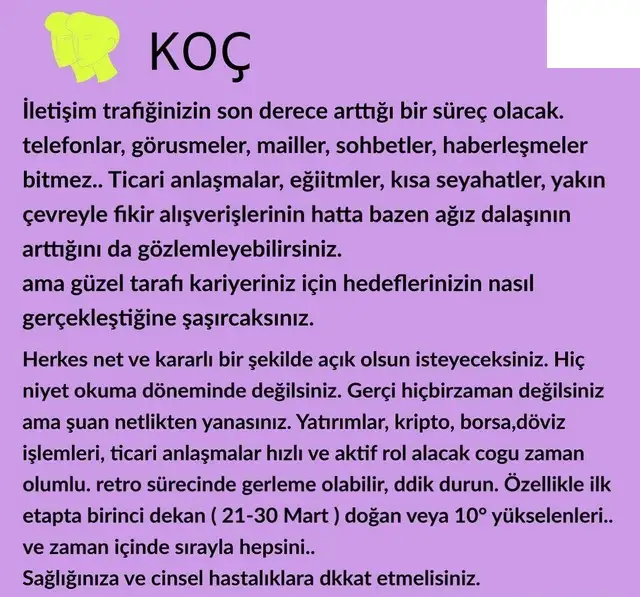 KOÇ

İletişim trafiğinizin son derece arttığı bir süreç olacak. telefonlar, görusmeler, mailler, sohbetler, haberleşmeler bitmez.. Ticari anlaşmalar, eğiitmler, kısa seyahatler, yakın çevreyle fikir alışverişlerinin hatta bazen ağız dalaşının arttığını da gözlemleyebilirsiniz.
ama güzel tarafı kariyeriniz için hedeflerinizin nasıl gerçekleştiğine şaşırcaksınız.

Herkes net ve kararlı bir şekilde açık olsun isteyeceksiniz. Hiç niyet okuma döneminde değilsiniz. Gerçi hiçbirzaman değilsiniz ama şuan netlikten yanasınız. Yatırımlar, kripto, borsa,döviz işlemleri, ticari anlaşmalar hızlı ve aktif rol alacak cogu zaman olumlu. retro sürecinde gerleme olabilir, ddik durun. Özellikle ilk etapta birinci dekan ( 21-30 Mart ) doğan veya 10° yükselenleri.. ve zaman içinde sırayla hepsini..
Sağlığınıza ve cinsel hastalıklara dkkat etmelisiniz.